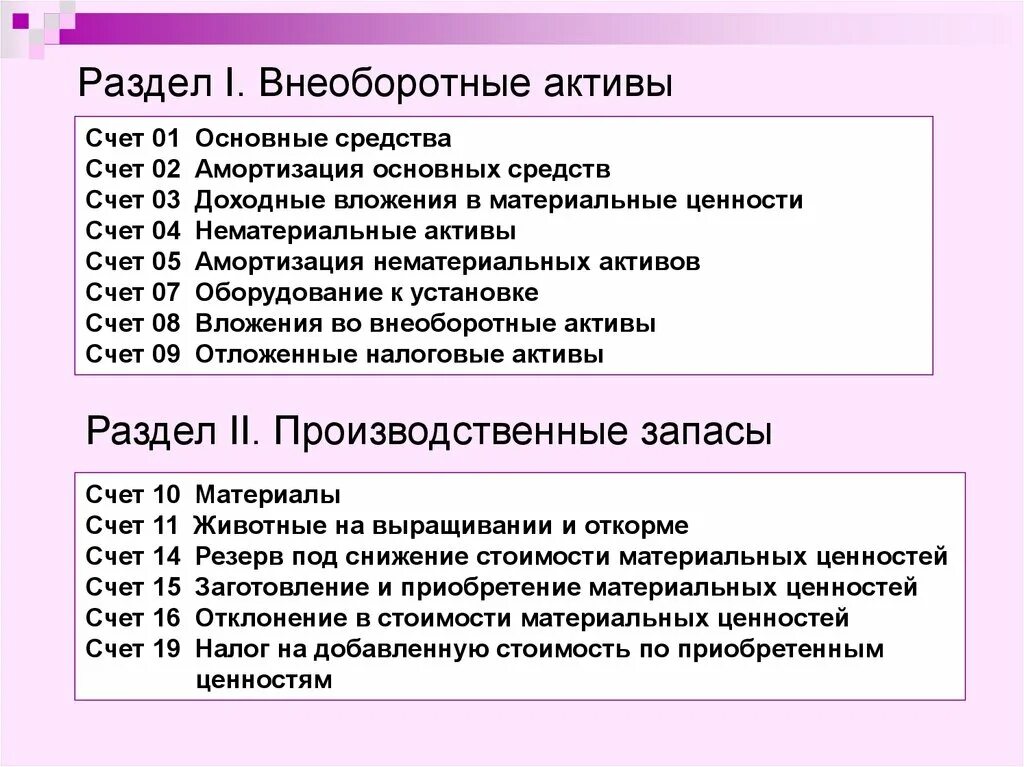 Раздел I. Внеоборотные активы

Счет 01 Основные средства
Счет 02 Амортизация основных средств
Счет 03 Доходные вложения в материальные ценности
Счет 04 Нематериальные активы
Счет 05 Амортизация нематериальных активов
Счет 07 Оборудование к установке
Счет 08 Вложения во внеоборотные активы
Счет 09 Отложенные налоговые активы

Раздел II. Производственные запасы

Счет 10 Материалы
Счет 11 Животные на выращивании и откорме
Счет 14 Резерв под снижение стоимости материальных ценностей
Счет 15 Заготовление и приобретение материальных ценностей
Счет 16 Отклонение в стоимости материальных ценностей
Счет 19 Налог на добавленную стоимость по приобретенным ценностям